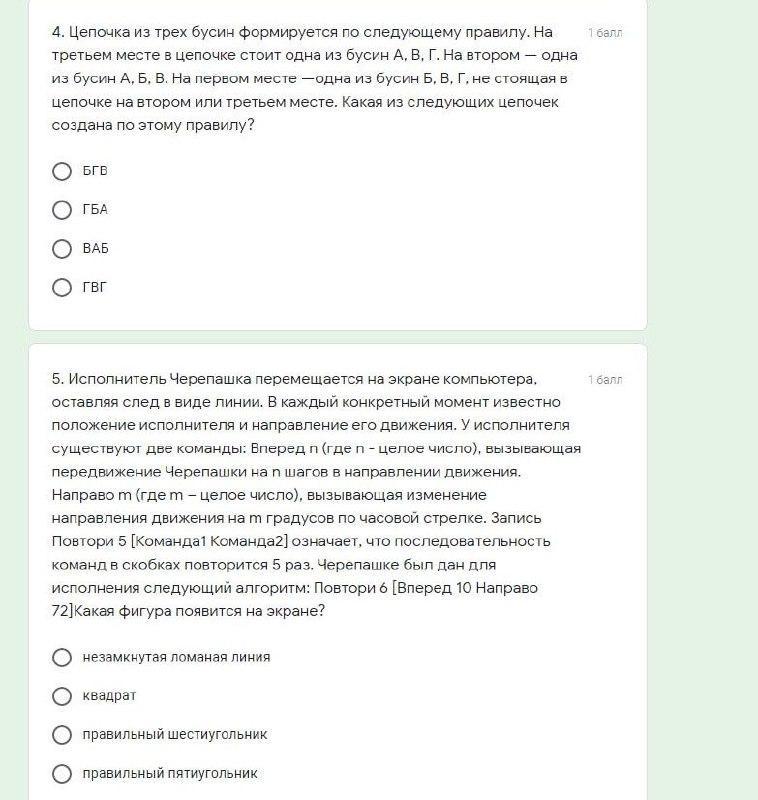 4. Цепочка из трех бусин формируется по следующему правилу. На третьем месте в цепочке стоит одна из бусин А, В, Г. На втором — одна из бусин А, Б, В. На первом месте —одна из бусин Б, В, Г, не стоящая в цепочке на втором или третьем месте. Какая из следующих цепочек создана по этому правилу?

1 балл

БГВ

ГБА

ВАБ

ГВГ

5. Исполнитель Черепашка перемещается на экране компьютера, оставляя след в виде линии. В каждый конкретный момент известно положение исполнителя и направление его движения. У исполнителя существуют две команды: Вперед n (где n - целое число), вызывающая передвижение Черепашки на n шагов в направлении движения. Направо m (где m – целое число), вызывающая изменение направления движения на m градусов по часовой стрелке. Запись Повтори 5 [Команда1 Команда2] означает, что последовательность команд в скобках повторится 5 раз. Черепашке был дан для исполнения следующий алгоритм: Повтори 6 [Вперед 10 Направо 72]Какая фигура появится на экране?

1 балл

незамкнутая ломаная линия

квадрат

правильный шестиугольник

правильный пятиугольник